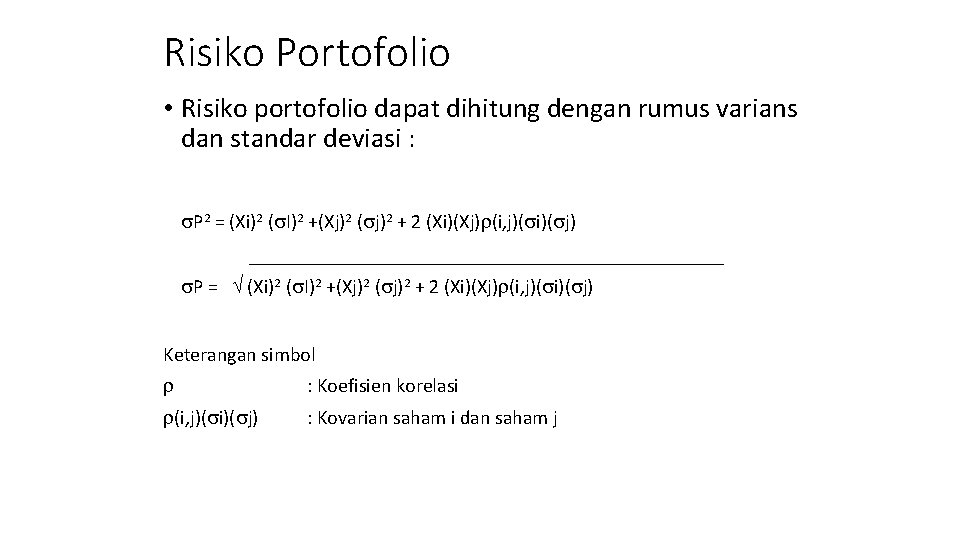 Risiko Portofolio

• Risiko portofolio dapat dihitung dengan rumus varians dan standar deviasi :

$\sigma P^2 = (Xi)^2 (\sigma I)^2 + (Xj)^2 (\sigma j)^2 + 2 (Xi)(Xj)\rho(i,j)(\sigma i)(\sigma j)$

$\sigma P = \sqrt{(Xi)^2 (\sigma I)^2 + (Xj)^2 (\sigma j)^2 + 2 (Xi)(Xj)\rho(i,j)(\sigma i)(\sigma j)}$

Keterangan simbol
$\rho$ : Koefisien korelasi
$\rho(i,j)(\sigma i)(\sigma j)$ : Kovarian saham i dan saham j